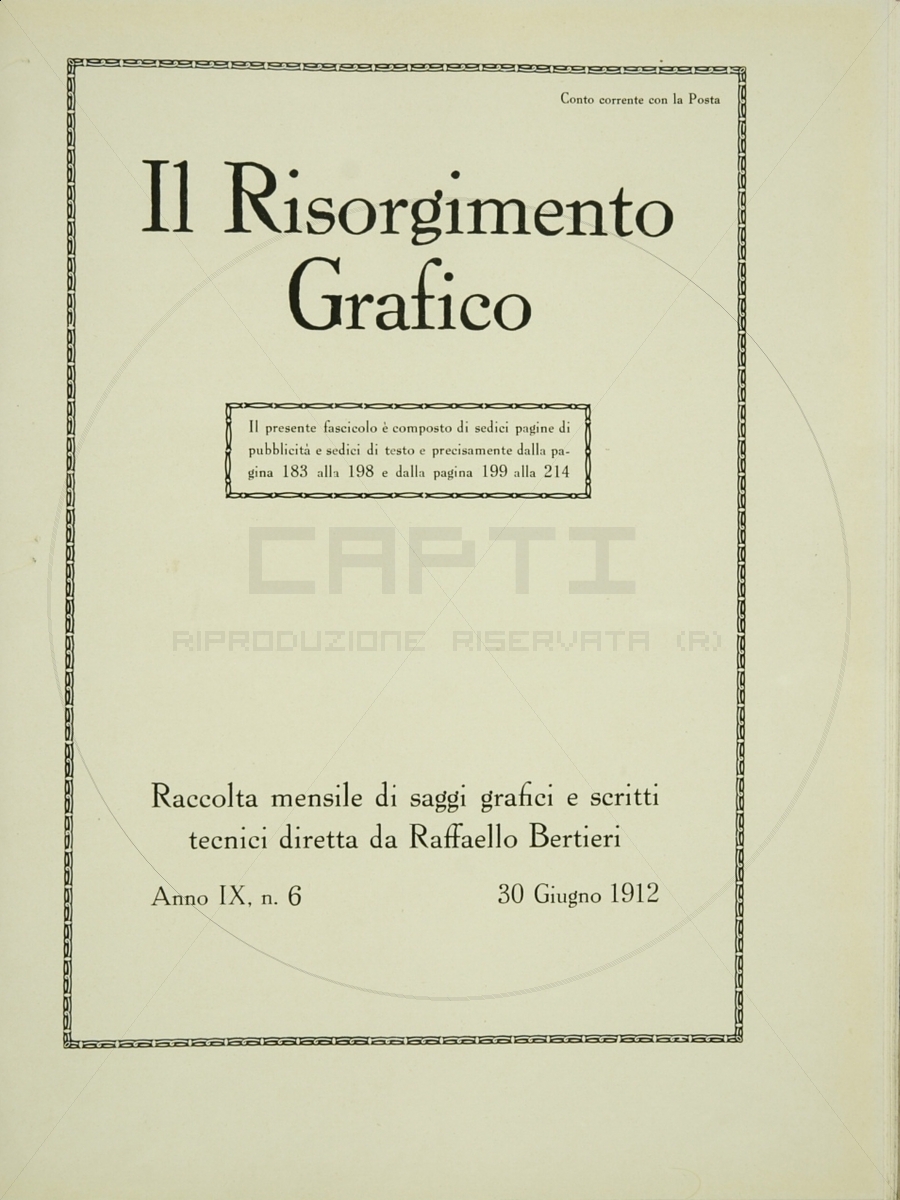 Conto corrente con la Posta

Il Risorgimento Grafico

Il presente fascicolo è composto di sedici pagine di pubblicità e sedici di testo e precisamente dalla pagina 183 alla 198 e dalla pagina 199 alla 214

CAPTI
RIPRODUZIONE RISERVATA (R)

Raccolta mensile di saggi grafici e scritti tecnici diretta da Raffaello Bertieri

Anno IX, n. 6

30 Giugno 1912